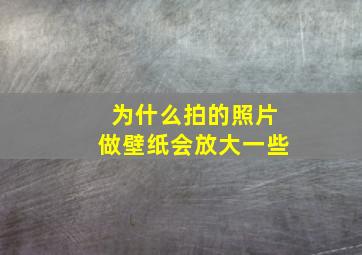 为什么拍的照片
做壁纸会放大一些